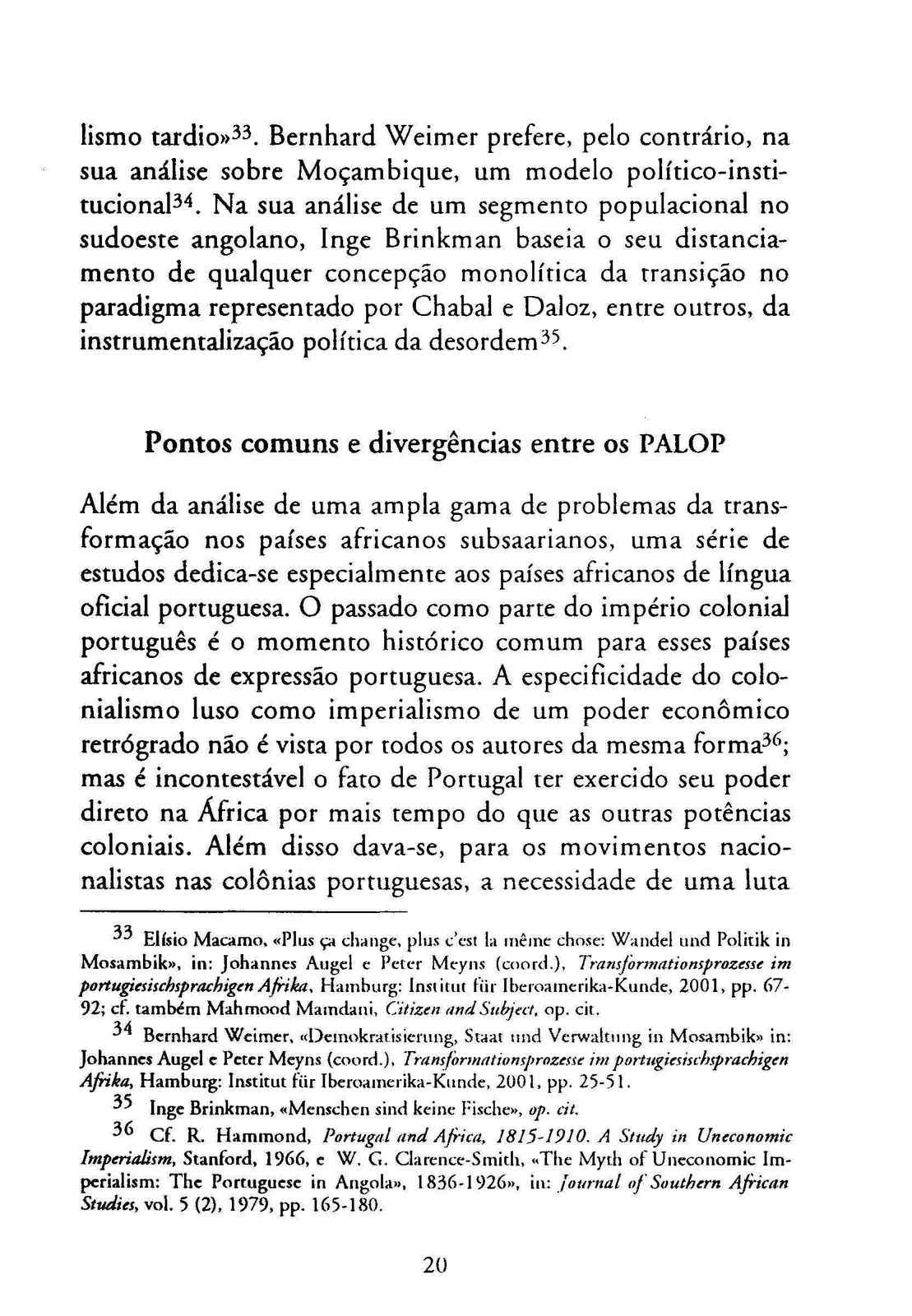 lismo tardio»$^{33}$. Bernhard Weimer prefere, pelo contrário, na sua análise sobre Moçambique, um modelo político-institucional$^{34}$. Na sua análise de um segmento populacional no sudoeste angolano, Inge Brinkman baseia o seu distanciamento de qualquer concepção monolítica da transição no paradigma representado por Chabal e Daloz, entre outros, da instrumentalização política da desordem$^{35}$.

Pontos comuns e divergências entre os PALOP

Além da análise de uma ampla gama de problemas da transformação nos países africanos subsaarianos, uma série de estudos dedica-se especialmente aos países africanos de língua oficial portuguesa. O passado como parte do império colonial português é o momento histórico comum para esses países africanos de expressão portuguesa. A especificidade do colonialismo luso como imperialismo de um poder econômico retrógrado não é vista por todos os autores da mesma forma$^{36}$; mas é incontestável o fato de Portugal ter exercido seu poder direto na África por mais tempo do que as outras potências coloniais. Além disso dava-se, para os movimentos nacionalistas nas colônias portuguesas, a necessidade de uma luta

$^{33}$ Elísio Macamo, «Plus ça change, plus c'est la même chose: Wandel und Politik in Mosambik», in: Johannes Augel e Peter Meyns (coord.), Transformationsprozesse im portugiesischsprachigen Afrika, Hamburg: Institut für Iberoamerika-Kunde, 2001, pp. 67-92; cf. também Mahmood Mamdani, Citizen and Subject, op. cit.

$^{34}$ Bernhard Weimer, «Demokratisierung, Staat und Verwaltung in Mosambik» in: Johannes Augel e Peter Meyns (coord.), Transformationsprozesse im portugiesischsprachigen Afrika, Hamburg: Institut für Iberoamerika-Kunde, 2001, pp. 25-51.

$^{35}$ Inge Brinkman, «Menschen sind keine Fische», op. cit.

$^{36}$ Cf. R. Hammond, Portugal and Africa, 1815-1910. A Study in Uneconomic Imperialism, Stanford, 1966, e W. G. Clarence-Smith, «The Myth of Uneconomic Imperialism: The Portuguese in Angola», 1836-1926», in: Journal of Southern African Studies, vol. 5 (2), 1979, pp. 165-180.

20